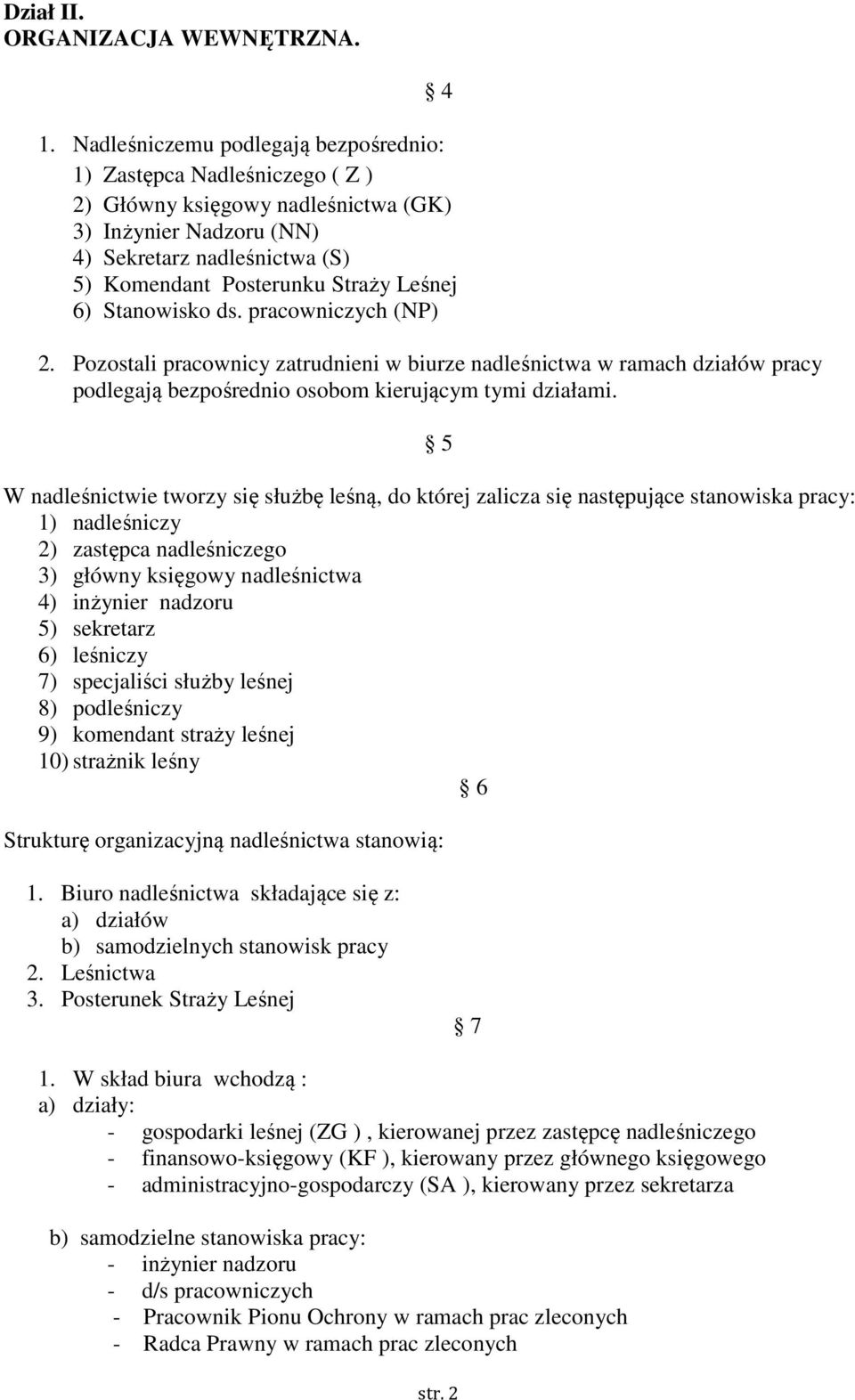 Dział II.
ORGANIZACJA WEWNĘTRZNA.

§ 4

1. Nadleśniczemu podlegają bezpośrednio:
1) Zastępca Nadleśniczego ( Z )
2) Główny księgowy nadleśnictwa (GK)
3) Inżynier Nadzoru (NN)
4) Sekretarz nadleśnictwa (S)
5) Komendant Posterunku Straży Leśnej
6) Stanowisko ds. pracowniczych (NP)

2. Pozostali pracownicy zatrudnieni w biurze nadleśnictwa w ramach działów pracy podlegają bezpośrednio osobom kierującym tymi działami.

§ 5

W nadleśnictwie tworzy się służbę leśną, do której zalicza się następujące stanowiska pracy:
1) nadleśniczy
2) zastępca nadleśniczego
3) główny księgowy nadleśnictwa
4) inżynier nadzoru
5) sekretarz
6) leśniczy
7) specjaliści służby leśnej
8) podleśniczy
9) komendant straży leśnej
10) strażnik leśny

§ 6

Strukturę organizacyjną nadleśnictwa stanowią:

1. Biuro nadleśnictwa składające się z:
a) działów
b) samodzielnych stanowisk pracy
2. Leśnictwa
3. Posterunek Straży Leśnej

§ 7

1. W skład biura wchodzą :
a) działy:
- gospodarki leśnej (ZG ), kierowanej przez zastępcę nadleśniczego
- finansowo-księgowy (KF ), kierowany przez głównego księgowego
- administracyjno-gospodarczy (SA ), kierowany przez sekretarza

b) samodzielne stanowiska pracy:
- inżynier nadzoru
- d/s pracowniczych
- Pracownik Pionu Ochrony w ramach prac zleconych
- Radca Prawny w ramach prac zleconych

str. 2